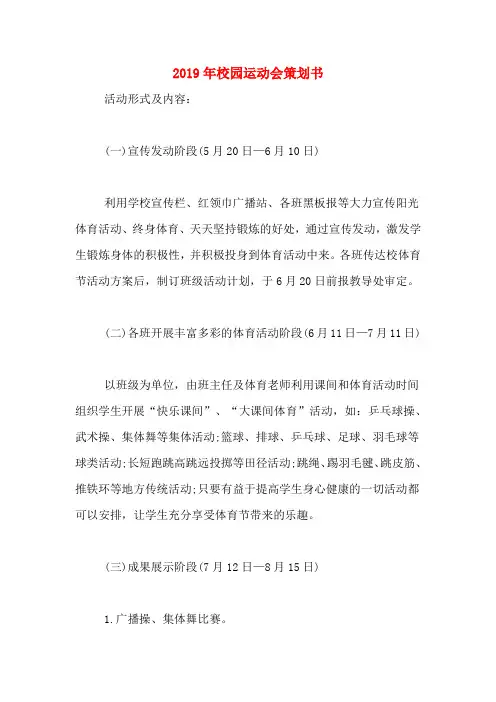 2019年校园运动会策划书

活动形式及内容:

(一)宣传发动阶段(5月20日—6月10日)

利用学校宣传栏、红领巾广播站、各班黑板报等大力宣传阳光体育活动、终身体育、天天坚持锻炼的好处，通过宣传发动，激发学生锻炼身体的积极性，并积极投身到体育活动中来。各班传达校体育节活动方案后，制订班级活动计划，于6月20日前报教导处审定。

(二)各班开展丰富多彩的体育活动阶段(6月11日—7月11日)

以班级为单位，由班主任及体育老师利用课间和体育活动时间组织学生开展“快乐课间”、“大课间体育”活动，如：乒乓球操、武术操、集体舞等集体活动;篮球、排球、乒乓球、足球、羽毛球等球类活动;长短跑跳高跳远投掷等田径活动;跳绳、踢羽毛毽、跳皮筋、推铁环等地方传统活动;只要有益于提高学生身心健康的一切活动都可以安排，让学生充分享受体育节带来的乐趣。

(三)成果展示阶段(7月12日—8月15日)

1.广播操、集体舞比赛。